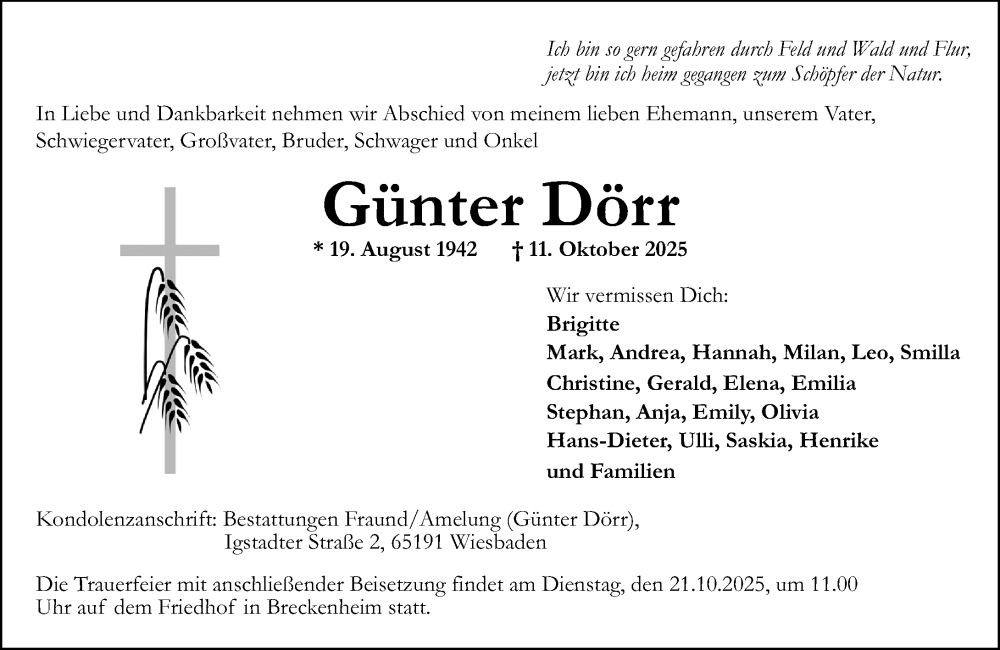 Ich bin so gern gefahren durch Feld und Wald und Flur,
jetzt bin ich heim gegangen zum Schöpfer der Natur.

In Liebe und Dankbarkeit nehmen wir Abschied von meinem lieben Ehemann, unserem Vater, Schwiegervater, Großvater, Bruder, Schwager und Onkel

Günter Dörr

* 19. August 1942 † 11. Oktober 2025

Wir vermissen Dich:
Brigitte
Mark, Andrea, Hannah, Milan, Leo, Smilla
Christine, Gerald, Elena, Emilia
Stephan, Anja, Emily, Olivia
Hans-Dieter, Ulli, Saskia, Henrike
und Familien

Kondolenzanschrift: Bestattungen Fraund/Amelung (Günter Dörr),
Igstadter Straße 2, 65191 Wiesbaden

Die Trauerfeier mit anschließender Beisetzung findet am Dienstag, den 21.10.2025, um 11.00 Uhr auf dem Friedhof in Breckenheim statt.